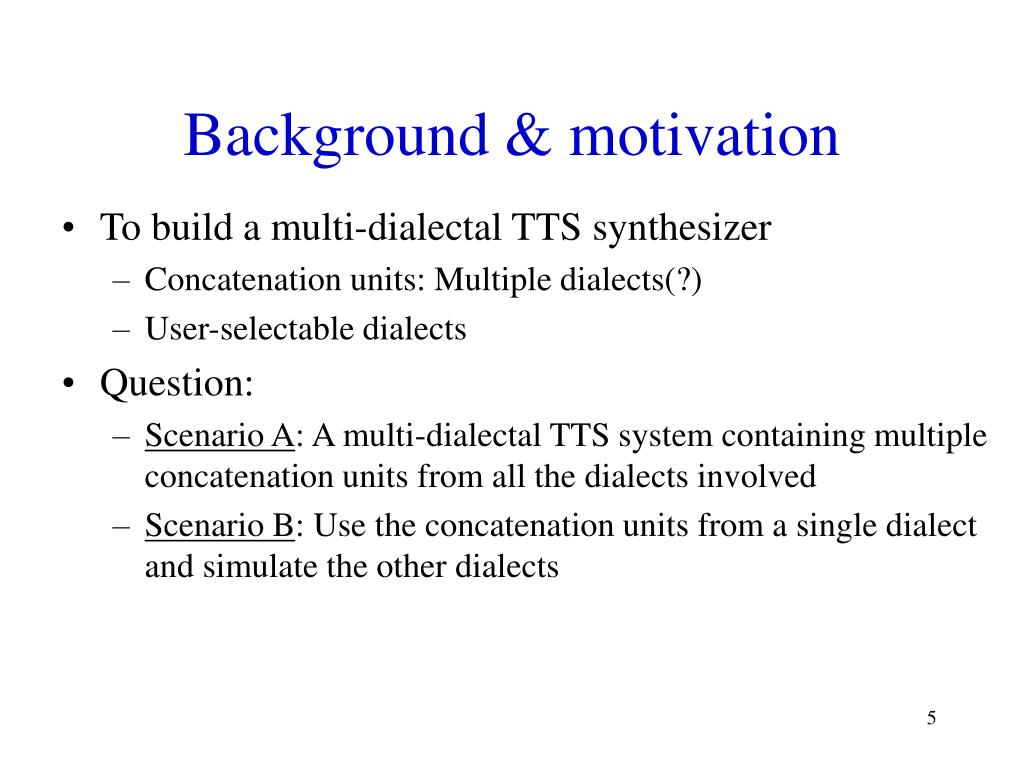 Background & motivation

• To build a multi-dialectal TTS synthesizer
– Concatenation units: Multiple dialects(?)
– User-selectable dialects

• Question:
– Scenario A: A multi-dialectal TTS system containing multiple concatenation units from all the dialects involved
– Scenario B: Use the concatenation units from a single dialect and simulate the other dialects

5